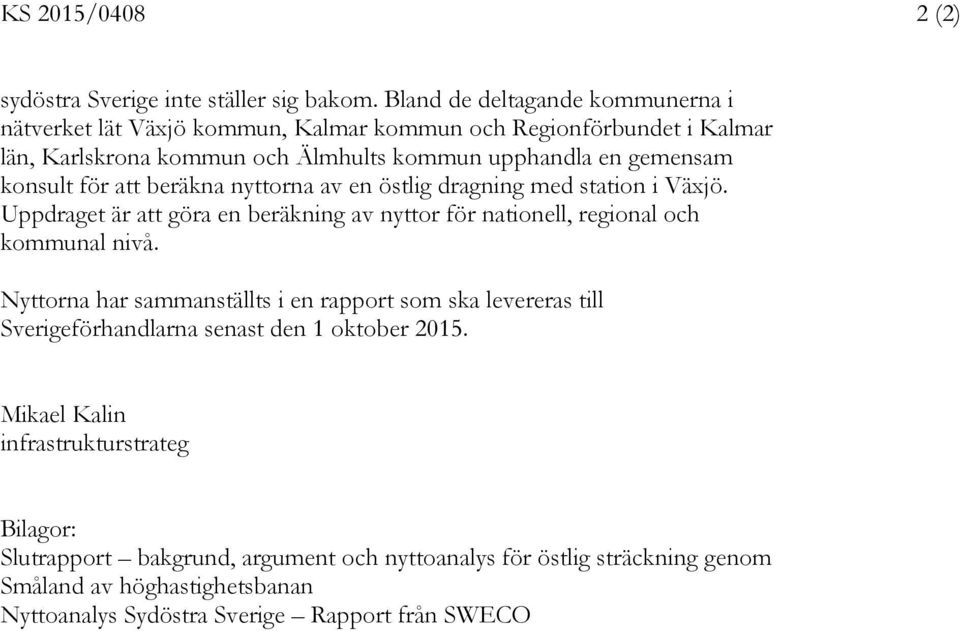 KS 2015/0408 2 (2)

sydöstra Sverige inte ställer sig bakom. Bland de deltagande kommunerna i nätverket lät Växjö kommun, Kalmar kommun och Regionförbundet i Kalmar län, Karlskrona kommun och Älmhults kommun upphandla en gemensam konsult för att beräkna nyttorna av en östlig dragning med station i Växjö. Uppdraget är att göra en beräkning av nyttor för nationell, regional och kommunal nivå.

Nyttorna har sammanställts i en rapport som ska levereras till Sverigeförhandlarna senast den 1 oktober 2015.

Mikael Kalin
infrastrukturstrateg

Bilagor:
Slutrapport – bakgrund, argument och nyttoanalys för östlig sträckning genom Småland av höghastighetsbanan
Nyttoanalys Sydöstra Sverige – Rapport från SWECO